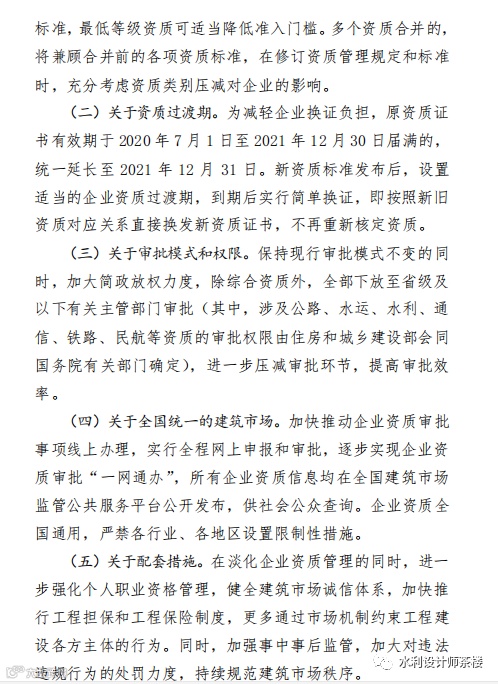 标准，最低等级资质可适当降低准入门槛。多个资质合并的，将兼顾合并前的各项资质标准，在修订资质管理规定和标准时，充分考虑资质类别压减对企业的影响。

（二）关于资质过渡期。为减轻企业换证负担，原资质证书有效期于 2020 年 7 月 1 日至 2021 年 12 月 30 日届满的，统一延长至 2021 年 12 月 31 日。新资质标准发布后，设置适当的企业资质过渡期，到期后实行简单换证，即按照新旧资质对应关系直接换发新资质证书，不再重新核定资质。

（三）关于审批模式和权限。保持现行审批模式不变的同时，加大简政放权力度，除综合资质外，全部下放至省级及以下有关主管部门审批（其中，涉及公路、水运、水利、通信、铁路、民航等资质的审批权限由住房和城乡建设部会同国务院有关部门确定），进一步压减审批环节，提高审批效率。

（四）关于全国统一的建筑市场。加快推动企业资质审批事项线上办理，实行全程网上申报和审批，逐步实现企业资质审批“一网通办”，所有企业资质信息均在全国建筑市场监管公共服务平台公开发布，供社会公众查询。企业资质全国通用，严禁各行业、各地区设置限制性措施。

（五）关于配套措施。在淡化企业资质管理的同时，进一步强化个人职业资格管理，健全建筑市场诚信体系，加快推行工程担保和工程保险制度，更多通过市场机制约束工程建设各方主体的行为。同时，加强事中事后监管，加大对违法违规行为的处罚力度，持续规范建筑市场秩序。

水利设计师茶楼